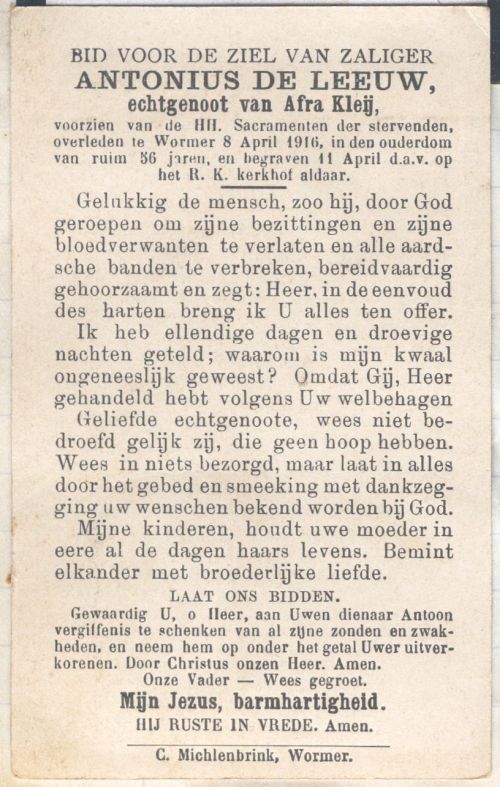 BID VOOR DE ZIEL VAN ZALIGER
ANTONIUS DE LEEUW,
echtgenoot van Afra Kleij,
voorzien van de HH. Sacramenten der stervenden, overleden te Wormer 8 April 1916, in den ouderdom van ruim 56 jaren, en begraven 11 April d.a.v. op het R. K. kerkhof aldaar.

Gelukkig de mensch, zoo hij, door God geroepen om zijne bezittingen en zijne bloedverwanten te verlaten en alle aardsche banden te verbreken, bereidvaardig gehoorzaamt en zegt: Heer, in de eenvoud des harten breng ik U alles ten offer.

Ik heb ellendige dagen en droevige nachten geteld; waarom is mijn kwaal ongeneeslijk geweest? Omdat Gij, Heer gehandeld hebt volgens Uw welbehagen

Geliefde echtgenoote, wees niet bedroefd gelijk zij, die geen hoop hebben. Wees in niets bezorgd, maar laat in alles door het gebed en smeeking met dankzegging uw wenschen bekend worden bij God.

Mijne kinderen, houdt uwe moeder in eere al de dagen haars levens. Bemint elkander met broederlijke liefde.

LAAT ONS BIDDEN.

Gewaardig U, o Heer, aan Uwen dienaar Antoon vergiffenis te schenken van al zijne zonden en zwakheden, en neem hem op onder het getal Uwer uitverkorenen. Door Christus onzen Heer. Amen.
Onze Vader — Wees gegroet.

Mijn Jezus, barmhartigheid.
HIJ RUSTE IN VREDE. Amen.

C. Michlenbrink, Wormer.